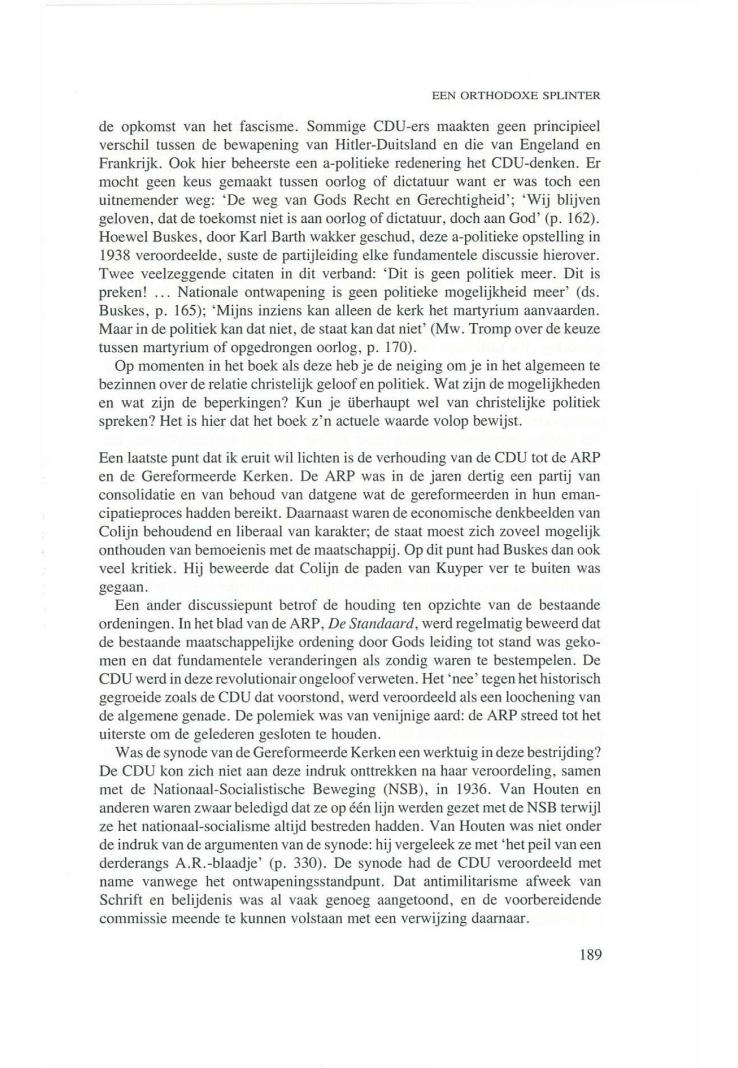 EEN ORTHODOXE SPLINTER

de opkomst van het fascisme. Sommige CDU-ers maakten geen principieel verschil tussen de bewapening van Hitler-Duitsland en die van Engeland en Frankrijk. Ook hier beheerste een a-politieke redenering het CDU-denken. Er mocht geen keus gemaakt tussen oorlog of dictatuur want er was toch een uitnemender weg: 'De weg van Gods Recht en Gerechtigheid'; 'Wij blijven geloven, dat de toekomst niet is aan oorlog of dictatuur, doch aan God' (p. 162). Hoewel Buskes, door Karl Barth wakker geschud, deze a-politieke opstelling in 1938 veroordeelde, suste de partijleiding elke fundamentele discussie hierover. Twee veelzeggende citaten in dit verband: 'Dit is geen politiek meer. Dit is preken! ... Nationale ontwapening is geen politieke mogelijkheid meer' (ds. Buskes, p. 165); 'Mijns inziens kan alleen de kerk het martyrium aanvaarden. Maar in de politiek kan dat niet, de staat kan dat niet' (Mw. Tromp over de keuze tussen martyrium of opgedrongen oorlog, p. 170).

Op momenten in het boek als deze heb je de neiging om je in het algemeen te bezinnen over de relatie christelijk geloof en politiek. Wat zijn de mogelijkheden en wat zijn de beperkingen? Kun je überhaupt wel van christelijke politiek spreken? Het is hier dat het boek z'n actuele waarde volop bewijst.

Een laatste punt dat ik eruit wil lichten is de verhouding van de CDU tot de ARP en de Gereformeerde Kerken. De ARP was in de jaren dertig een partij van consolidatie en van behoud van datgene wat de gereformeerden in hun emancipatieproces hadden bereikt. Daarnaast waren de economische denkbeelden van Colijn behoudend en liberaal van karakter; de staat moest zich zoveel mogelijk onthouden van bemoeienis met de maatschappij. Op dit punt had Buskes dan ook veel kritiek. Hij beweerde dat Colijn de paden van Kuyper ver te buiten was gegaan.

Een ander discussiepunt betrof de houding ten opzichte van de bestaande ordeningen. In het blad van de ARP, De Standaard, werd regelmatig beweerd dat de bestaande maatschappelijke ordening door Gods leiding tot stand was gekomen en dat fundamentele veranderingen als zondig waren te bestempelen. De CDU werd in deze revolutionair ongeloof verweten. Het 'nee' tegen het historisch gegroeide zoals de CDU dat voorstond, werd veroordeeld als een loochening van de algemene genade. De polemiek was van venijnige aard: de ARP streed tot het uiterste om de gelederen gesloten te houden.

Was de synode van de Gereformeerde Kerken een werktuig in deze bestrijding? De CDU kon zich niet aan deze indruk onttrekken na haar veroordeling, samen met de Nationaal-Socialistische Beweging (NSB), in 1936. Van Houten en anderen waren zwaar beledigd dat ze op één lijn werden gezet met de NSB terwijl ze het nationaal-socialisme altijd bestreden hadden. Van Houten was niet onder de indruk van de argumenten van de synode: hij vergeleek ze met 'het peil van een derderangs A.R.-blaadje' (p. 330). De synode had de CDU veroordeeld met name vanwege het ontwapeningsstandpunt. Dat antimilitarisme afweek van Schrift en belijdenis was al vaak genoeg aangetoond, en de voorbereidende commissie meende te kunnen volstaan met een verwijzing daarnaar.

189